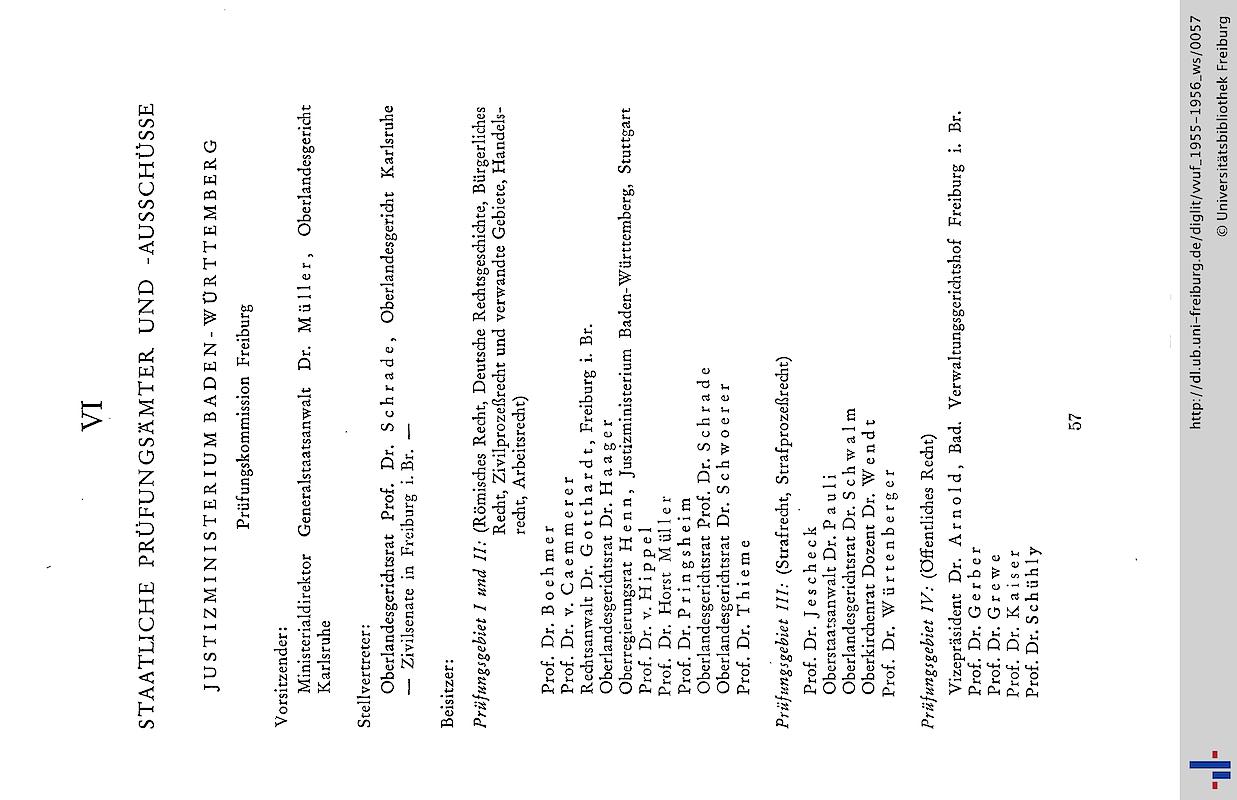 VI

STAATLICHE PRÜFUNGSÄMTER UND -AUSSCHÜSSE

JUSTIZMINISTERIUM BADEN-WÜRTTEMBERG

Prüfungskommission Freiburg

Vorsitzender:
Ministerialdirektor Generalstaatsanwalt Dr. Müller, Oberlandesgericht Karlsruhe

Stellvertreter:
Oberlandesgerichtsrat Prof. Dr. Schrade, Oberlandesgericht Karlsruhe — Zivilsenate in Freiburg i. Br. —

Beisitzer:

Prüfungsgebiet I und II: (Römisches Recht, Deutsche Rechtsgeschichte, Bürgerliches Recht, Zivilprozeßrecht und verwandte Gebiete, Handelsrecht, Arbeitsrecht)

Prof. Dr. Boehmer
Prof. Dr. v. Caemmerer
Rechtsanwalt Dr. Gotthardt, Freiburg i. Br.
Oberlandesgerichtsrat Dr. Haager
Oberregierungsrat Henn, Justizministerium Baden-Württemberg, Stuttgart
Prof. Dr. v. Hippel
Prof. Dr. Horst Müller
Prof. Dr. Pringsheim
Oberlandesgerichtsrat Prof. Dr. Schrade
Oberlandesgerichtsrat Dr. Schwoerer
Prof. Dr. Thieme

Prüfungsgebiet III: (Strafrecht, Strafprozeßrecht)
Prof. Dr. Jescheck
Oberstaatsanwalt Dr. Pauli
Oberlandesgerichtsrat Dr. Schwalm
Oberkirchenrat Dozent Dr. Wendt
Prof. Dr. Würtenberger

Prüfungsgebiet IV: (Öffentliches Recht)
Vizepräsident Dr. Arnold, Bad. Verwaltungsgerichtshof Freiburg i. Br.
Prof. Dr. Gerber
Prof. Dr. Grewe
Prof. Dr. Kaiser
Prof. Dr. Schühly

57

http://dl.ub.uni-freiburg.de/diglit/vvuf_1955-1956_ws/0057
© Universitätsbibliothek Freiburg